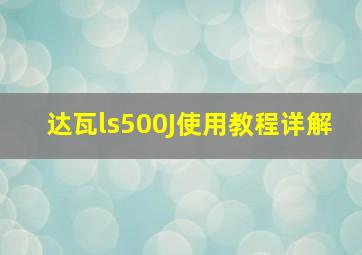 达瓦ls500J使用教程详解